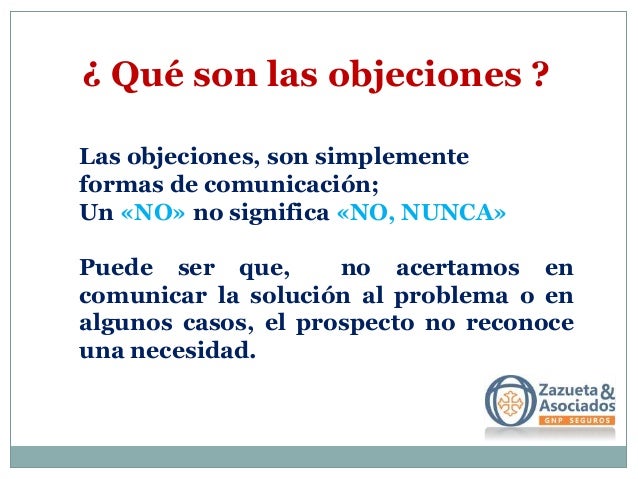 ¿ Qué son las objeciones ?

Las objeciones, son simplemente formas de comunicación;
Un «NO» no significa «NO, NUNCA»

Puede ser que, no acertamos en comunicar la solución al problema o en algunos casos, el prospecto no reconoce una necesidad.

Zazueta & Asociados
GNP SEGUROS